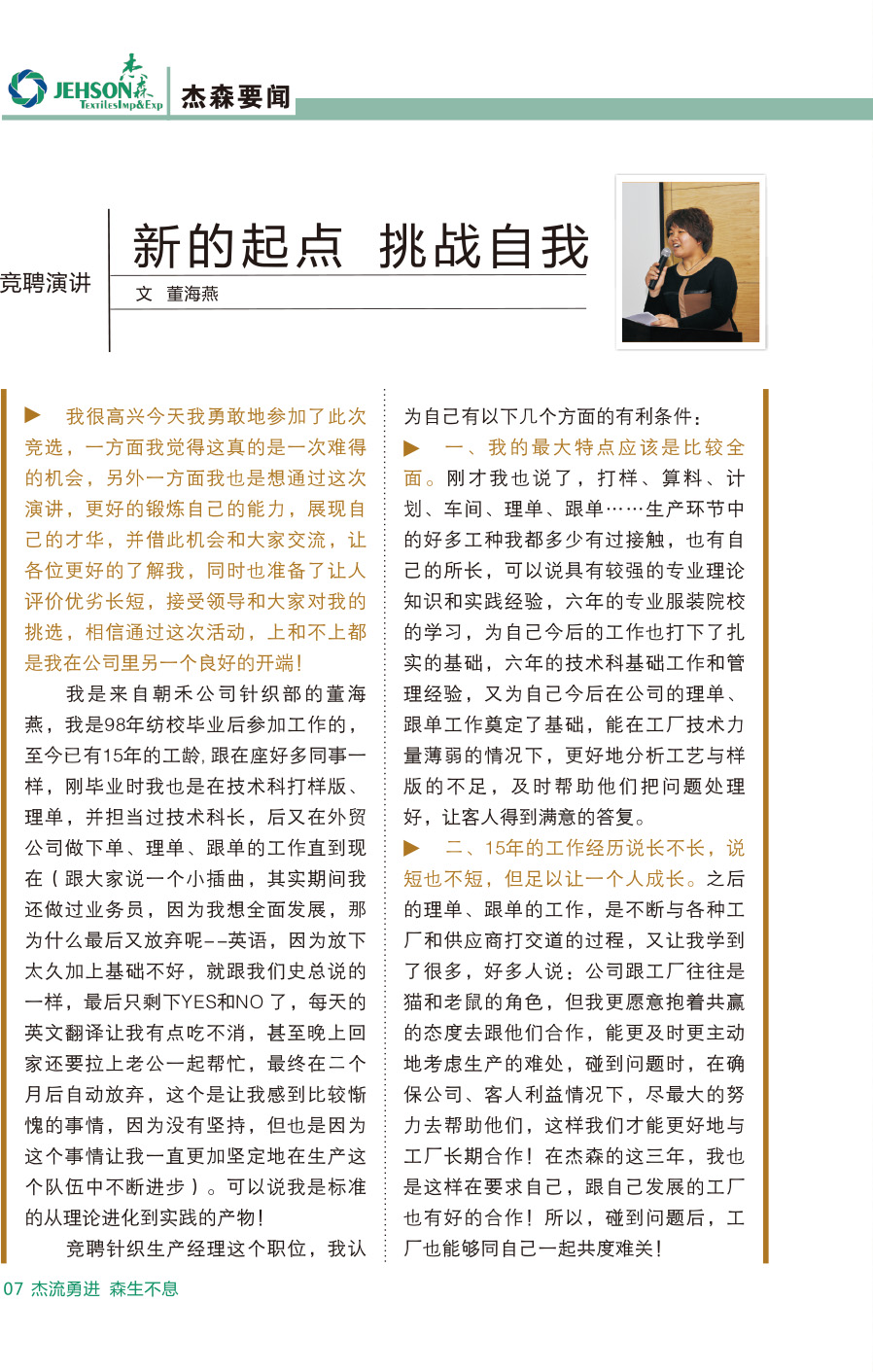 JEHSON 杰森 TextilesImp&Exp　杰森要闻

竞聘演讲

新的起点　挑战自我

文　董海燕

▶　我很高兴今天我勇敢地参加了此次竞选，一方面我觉得这真的是一次难得的机会，另外一方面我也是想通过这次演讲，更好的锻炼自己的能力，展现自己的才华，并借此机会和大家交流，让各位更好的了解我，同时也准备了让人评价优劣长短，接受领导和大家对我的挑选，相信通过这次活动，上和不上都是我在公司里另一个良好的开端！

我是来自朝禾公司针织部的董海燕，我是98年纺校毕业后参加工作的，至今已有15年的工龄，跟在座好多同事一样，刚毕业时我也是在技术科打样版、理单，并担当过技术科长，后又在外贸公司做下单、理单、跟单的工作直到现在（跟大家说一个小插曲，其实期间我还做过业务员，因为我想全面发展，那为什么最后又放弃呢--英语，因为放下太久加上基础不好，就跟我们史总说的一样，最后只剩下YES和NO了，每天的英文翻译让我有点吃不消，甚至晚上回家还要拉上老公一起帮忙，最终在二个月后自动放弃，这个是让我感到比较惭愧的事情，因为没有坚持，但也是因为这个事情让我一直更加坚定地在生产这个队伍中不断进步）。可以说我是标准的从理论进化到实践的产物！

竞聘针织生产经理这个职位，我认为自己有以下几个方面的有利条件：

▶　一、我的最大特点应该是比较全面。刚才我也说了，打样、算料、计划、车间、理单、跟单……生产环节中的好多工种我都多少有过接触，也有自己的所长，可以说具有较强的专业理论知识和实践经验，六年的专业服装院校的学习，为自己今后的工作也打下了扎实的基础，六年的技术科基础工作和管理经验，又为自己今后在公司的理单、跟单工作奠定了基础，能在工厂技术力量薄弱的情况下，更好地分析工艺与样版的不足，及时帮助他们把问题处理好，让客人得到满意的答复。

▶　二、15年的工作经历说长不长，说短也不短，但足以让一个人成长。之后的理单、跟单的工作，是不断与各种工厂和供应商打交道的过程，又让我学到了很多，好多人说：公司跟工厂往往是猫和老鼠的角色，但我更愿意抱着共赢的态度去跟他们合作，能更及时更主动地考虑生产的难处，碰到问题时，在确保公司、客人利益情况下，尽最大的努力去帮助他们，这样我们才能更好地与工厂长期合作！在杰森的这三年，我也是这样在要求自己，跟自己发展的工厂也有好的合作！所以，碰到问题后，工厂也能够同自己一起共度难关！

07 杰流勇进　森生不息